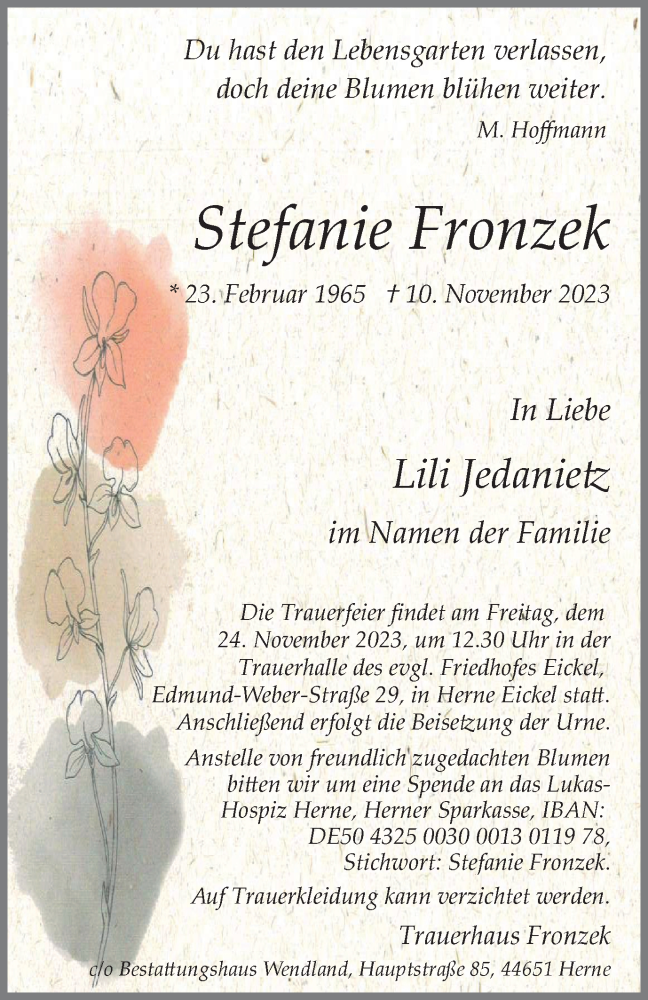 Du hast den Lebensgarten verlassen,
doch deine Blumen blühen weiter.
M. Hoffmann

Stefanie Fronzek

* 23. Februar 1965 † 10. November 2023

In Liebe

Lili Jedanietz

im Namen der Familie

Die Trauerfeier findet am Freitag, dem 24. November 2023, um 12.30 Uhr in der Trauerhalle des evgl. Friedhofes Eickel, Edmund-Weber-Straße 29, in Herne Eickel statt. Anschließend erfolgt die Beisetzung der Urne.

Anstelle von freundlich zugedachten Blumen bitten wir um eine Spende an das Lukas-Hospiz Herne, Herner Sparkasse, IBAN: DE50 4325 0030 0013 0119 78, Stichwort: Stefanie Fronzek.

Auf Trauerkleidung kann verzichtet werden.

Trauerhaus Fronzek
c/o Bestattungshaus Wendland, Hauptstraße 85, 44651 Herne